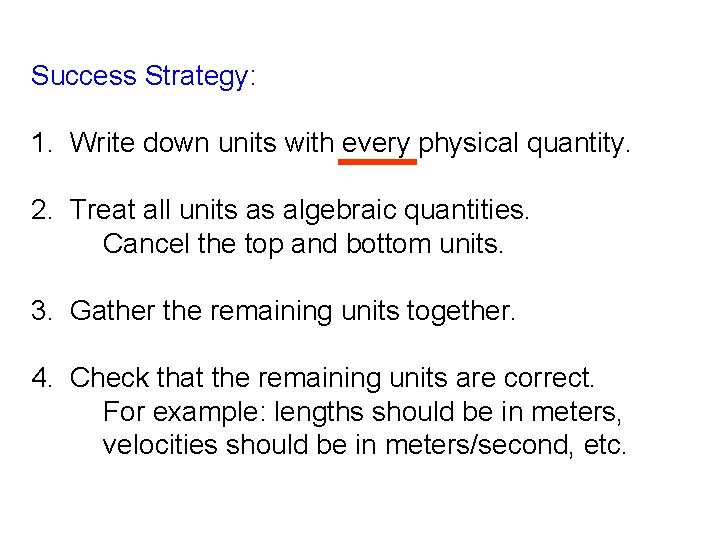 Success Strategy:

1. Write down units with every physical quantity.

2. Treat all units as algebraic quantities.
Cancel the top and bottom units.

3. Gather the remaining units together.

4. Check that the remaining units are correct.
For example: lengths should be in meters, velocities should be in meters/second, etc.